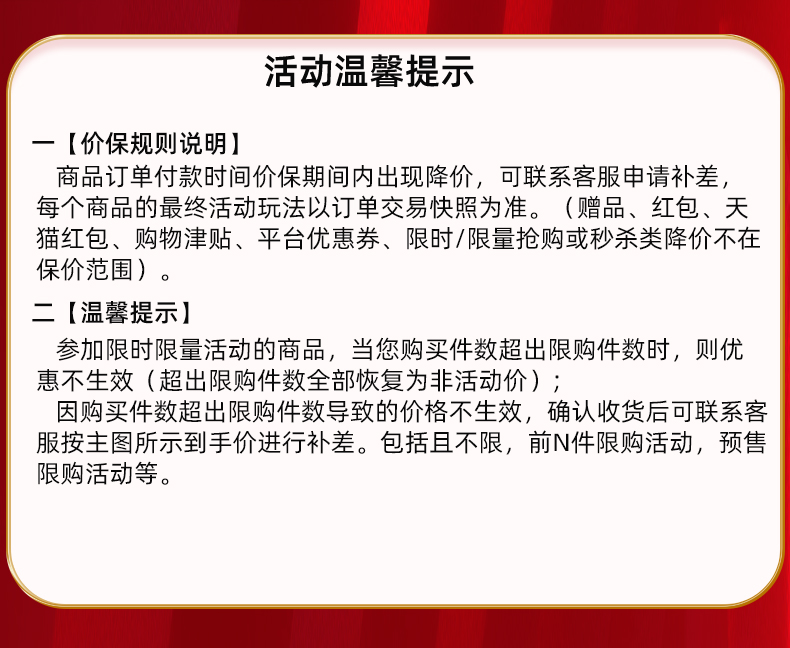 活动温馨提示

一【价保规则说明】

商品订单付款时间价保期间内出现降价，可联系客服申请补差，每个商品的最终活动玩法以订单交易快照为准。（赠品、红包、天猫红包、购物津贴、平台优惠券、限时/限量抢购或秒杀类降价不在保价范围）。

二【温馨提示】

参加限时限量活动的商品，当您购买件数超出限购件数时，则优惠不生效（超出限购件数全部恢复为非活动价）；

因购买件数超出限购件数导致的价格不生效，确认收货后可联系客服按主图所示到手价进行补差。包括且不限，前N件限购活动，预售限购活动等。